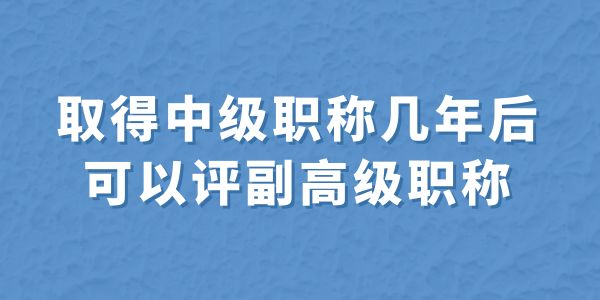 取得中级职称几年后
可以评副高级职称